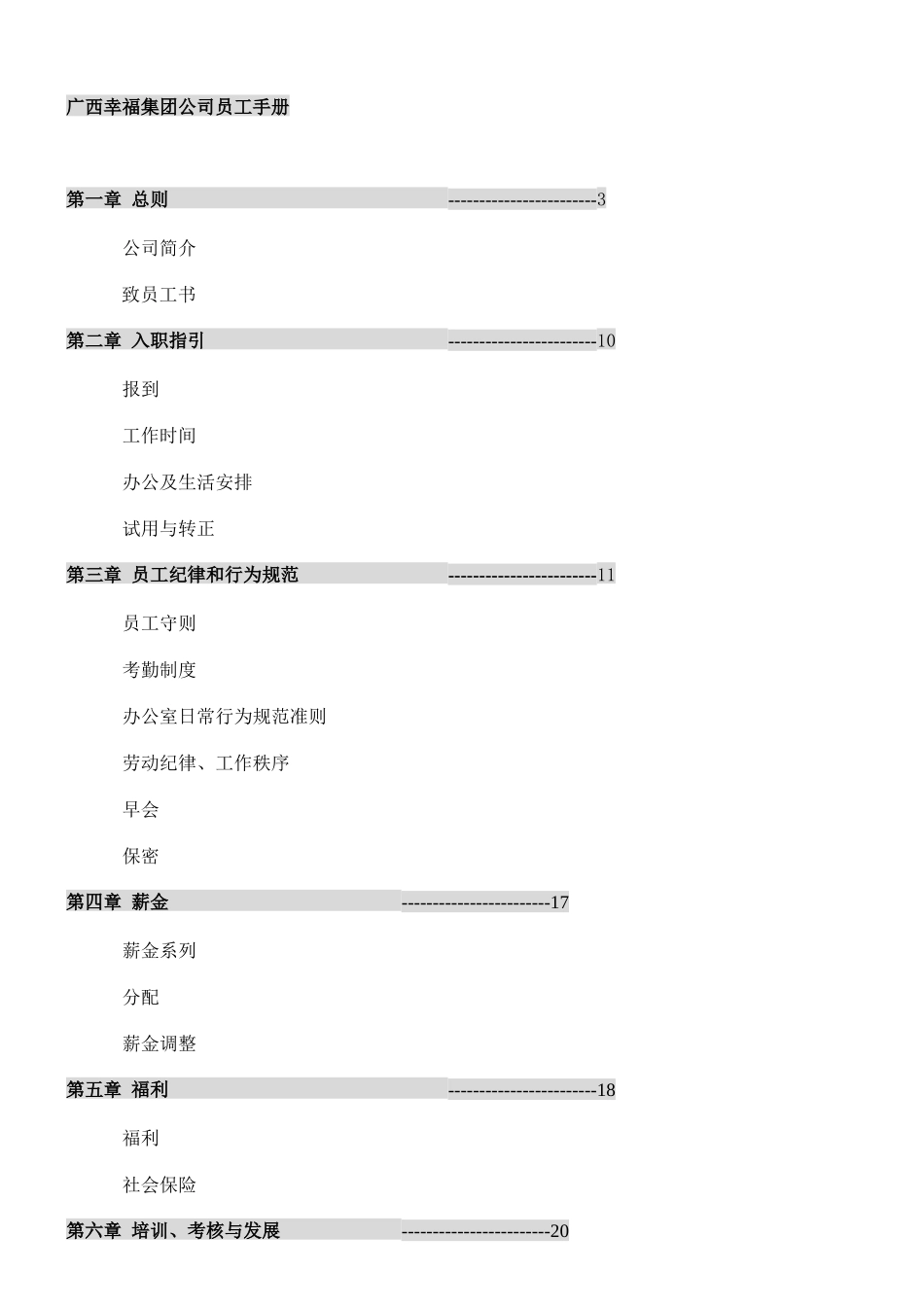 广西幸福集团公司员工手册

第一章 总则 ------------------------3

公司简介

致员工书

第二章 入职指引 ------------------------10

报到

工作时间

办公及生活安排

试用与转正

第三章 员工纪律和行为规范 ------------------------11

员工守则

考勤制度

办公室日常行为规范准则

劳动纪律、工作秩序

早会

保密

第四章 薪金 ------------------------17

薪金系列

分配

薪金调整

第五章 福利 ------------------------18

福利

社会保险

第六章 培训、考核与发展 ------------------------20